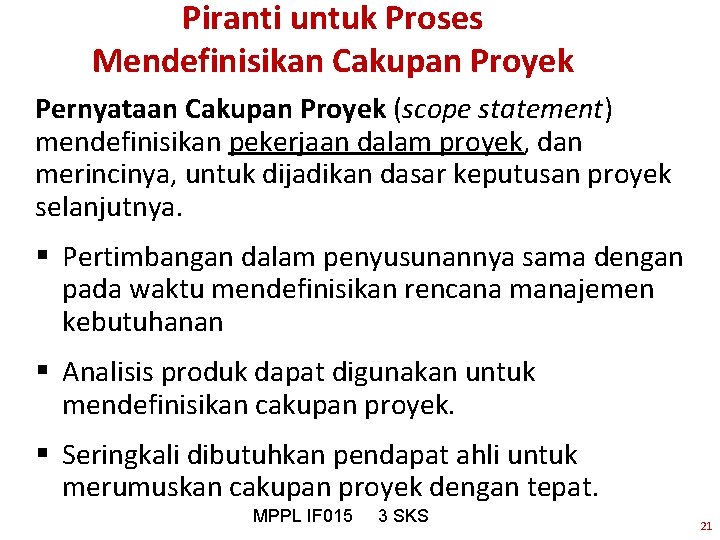 Piranti untuk Proses Mendefinisikan Cakupan Proyek

Pernyataan Cakupan Proyek (scope statement) mendefinisikan pekerjaan dalam proyek, dan merincinya, untuk dijadikan dasar keputusan proyek selanjutnya.

▪ Pertimbangan dalam penyusunannya sama dengan pada waktu mendefinisikan rencana manajemen kebutuhanan

▪ Analisis produk dapat digunakan untuk mendefinisikan cakupan proyek.

▪ Seringkali dibutuhkan pendapat ahli untuk merumuskan cakupan proyek dengan tepat.

MPPL IF015 3 SKS

21